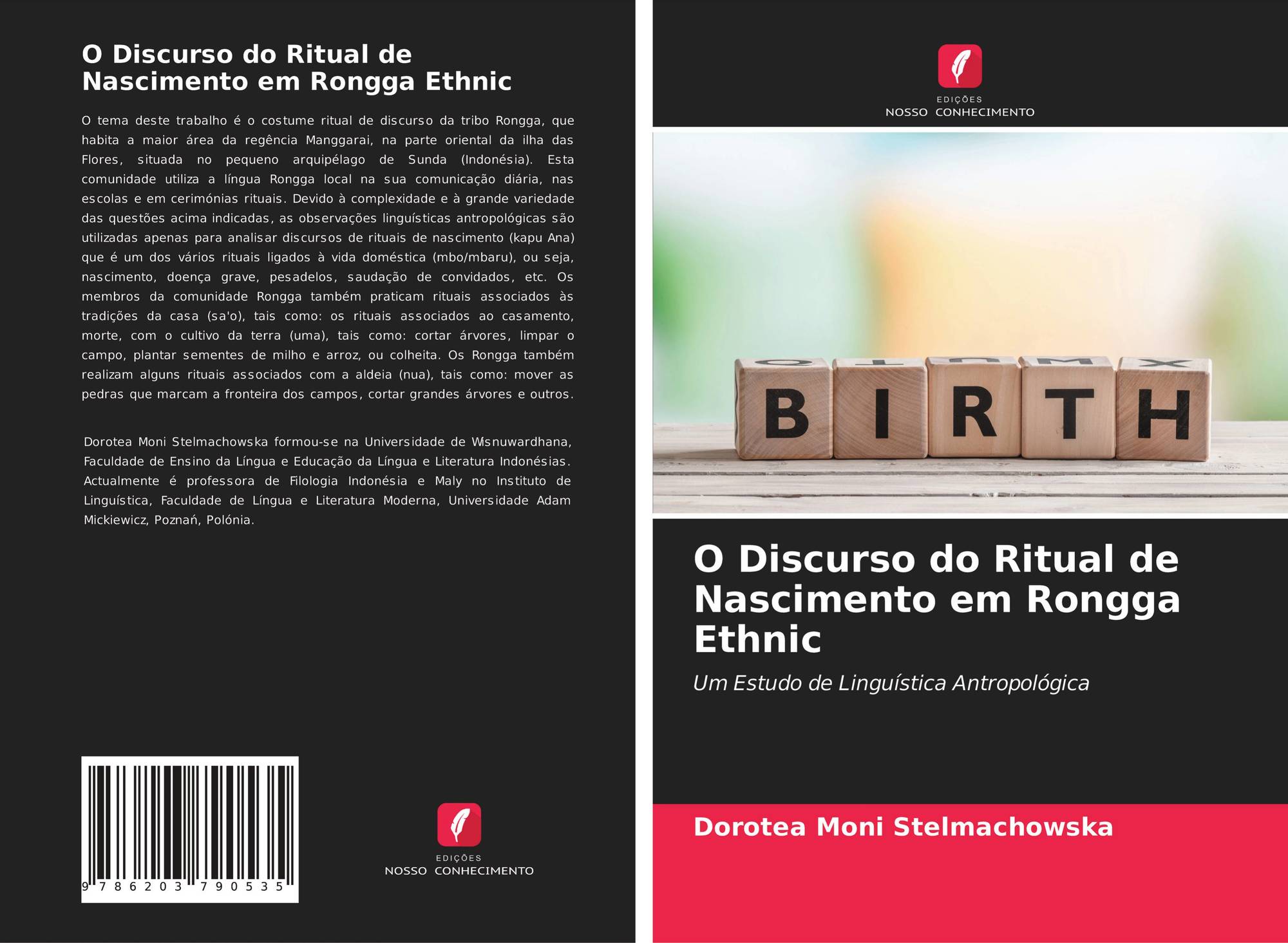 O Discurso do Ritual de Nascimento em Rongga Ethnic

O tema deste trabalho é o costume ritual de discurso da tribo Rongga, que habita a maior área da regência Manggarai, na parte oriental da ilha das Flores, situada no pequeno arquipélago de Sunda (Indonésia). Esta comunidade utiliza a língua Rongga local na sua comunicação diária, nas escolas e em cerimónias rituais. Devido à complexidade e à grande variedade das questões acima indicadas, as observações linguísticas antropológicas são utilizadas apenas para analisar discursos de rituais de nascimento (kapu Ana) que é um dos vários rituais ligados à vida doméstica (mbo/mbaru), ou seja, nascimento, doença grave, pesadelos, saudação de convidados, etc. Os membros da comunidade Rongga também praticam rituais associados às tradições da casa (sa'o), tais como: os rituais associados ao casamento, morte, com o cultivo da terra (uma), tais como: cortar árvores, limpar o campo, plantar sementes de milho e arroz, ou colheita. Os Rongga também realizam alguns rituais associados com a aldeia (nua), tais como: mover as pedras que marcam a fronteira dos campos, cortar grandes árvores e outros.

Dorotea Moni Stelmachowska formou-se na Universidade de Wisnuwardhana, Faculdade de Ensino da Língua e Educação da Língua e Literatura Indonésias. Actualmente é professora de Filologia Indonésia e Maly no Instituto de Linguística, Faculdade de Língua e Literatura Moderna, Universidade Adam Mickiewicz, Poznań, Polónia.

9 786203 790535

EDIÇÕES
NOSSO CONHECIMENTO

EDIÇÕES
NOSSO CONHECIMENTO

BIRTH

O Discurso do Ritual de Nascimento em Rongga Ethnic

Um Estudo de Linguística Antropológica

Dorotea Moni Stelmachowska